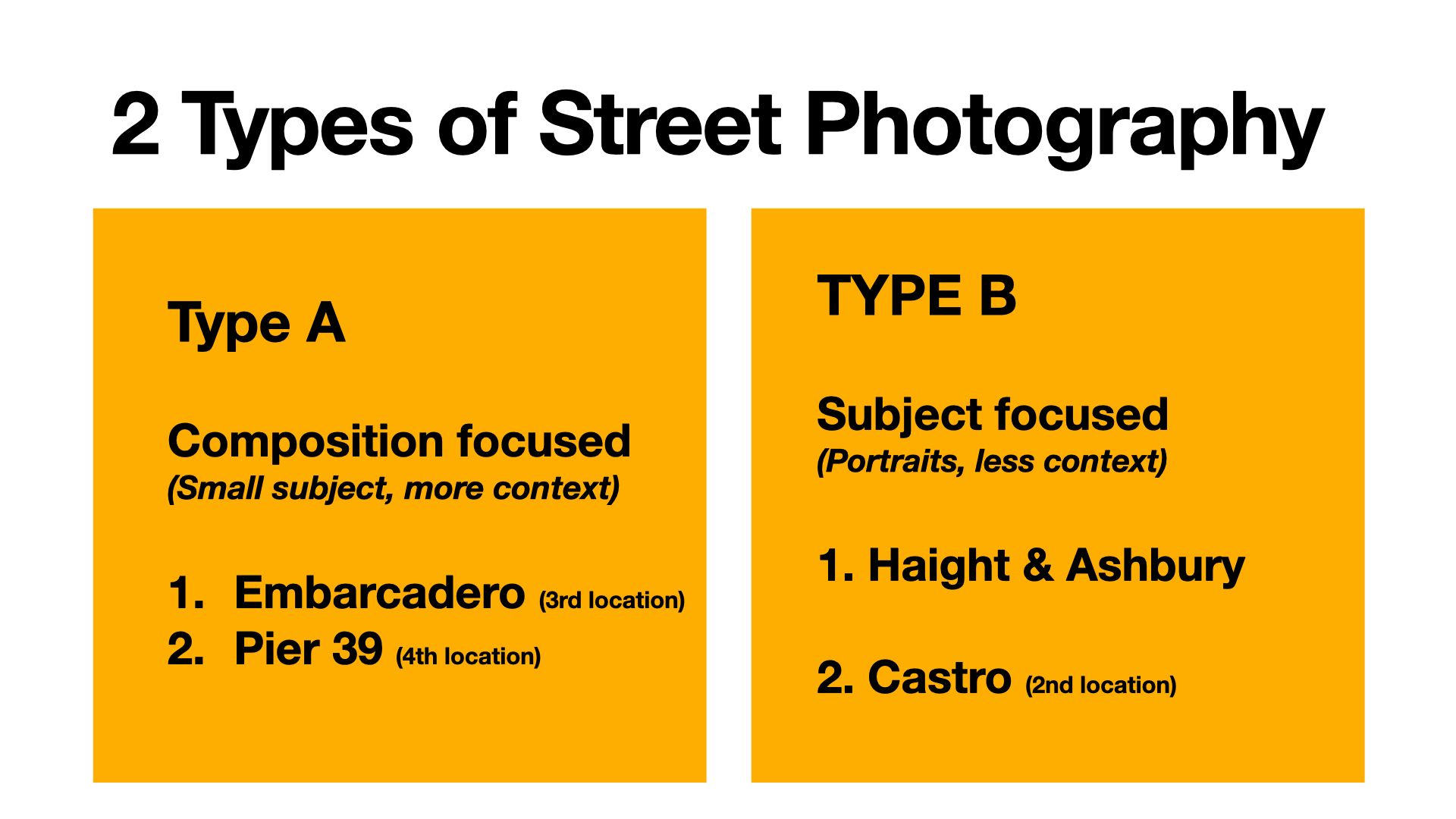 2 Types of Street Photography

Type A

Composition focused
(Small subject, more context)

1. Embarcadero (3rd location)
2. Pier 39 (4th location)

TYPE B

Subject focused
(Portraits, less context)

1. Haight & Ashbury

2. Castro (2nd location)